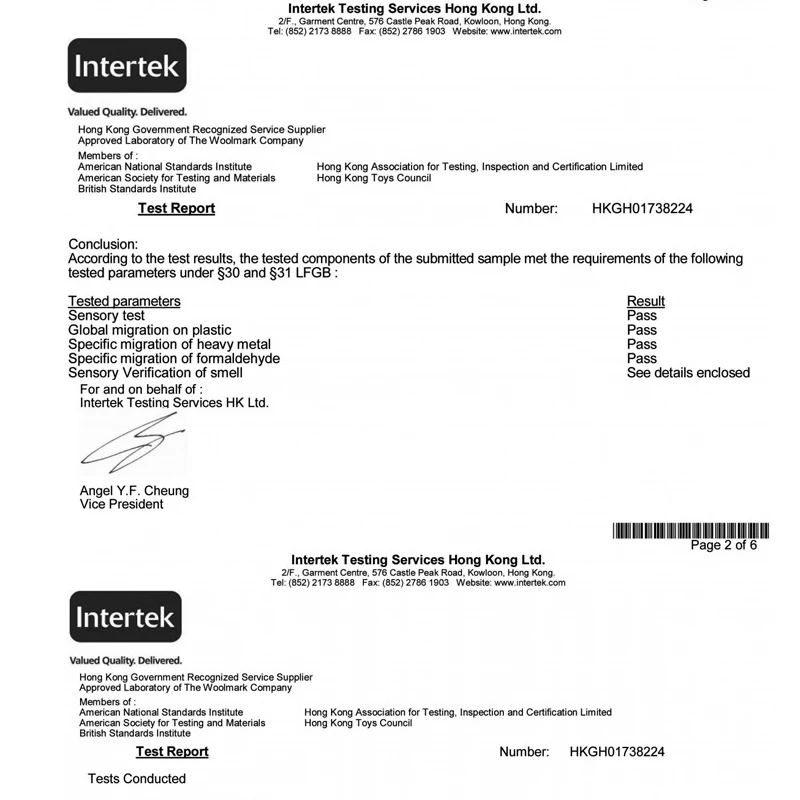 Intertek Testing Services Hong Kong Ltd.
2/F., Garment Centre, 576 Castle Peak Road, Kowloon, Hong Kong.
Tel: (852) 2173 8888 Fax: (852) 2786 1903 Website: www.intertek.com

Intertek

Valued Quality. Delivered.

Hong Kong Government Recognized Service Supplier
Approved Laboratory of The Woolmark Company

Members of :
American National Standards Institute
American Society for Testing and Materials
British Standards Institute

Hong Kong Association for Testing, Inspection and Certification Limited
Hong Kong Toys Council

Test Report

Number: HKGH01738224

Conclusion:
According to the test results, the tested components of the submitted sample met the requirements of the following tested parameters under §30 and §31 LFGB :

| Tested parameters | Result |
|---|---|
| Sensory test | Pass |
| Global migration on plastic | Pass |
| Specific migration of heavy metal | Pass |
| Specific migration of formaldehyde | Pass |
| Sensory Verification of smell | See details enclosed |

For and on behalf of :
Intertek Testing Services HK Ltd.

Angel Y.F. Cheung
Vice President

Page 2 of 6

Intertek Testing Services Hong Kong Ltd.
2/F., Garment Centre, 576 Castle Peak Road, Kowloon, Hong Kong.
Tel: (852) 2173 8888 Fax: (852) 2786 1903 Website: www.intertek.com

Intertek

Valued Quality. Delivered.

Hong Kong Government Recognized Service Supplier
Approved Laboratory of The Woolmark Company

Members of :
American National Standards Institute
American Society for Testing and Materials
British Standards Institute

Hong Kong Association for Testing, Inspection and Certification Limited
Hong Kong Toys Council

Test Report

Number: HKGH01738224

Tests Conducted